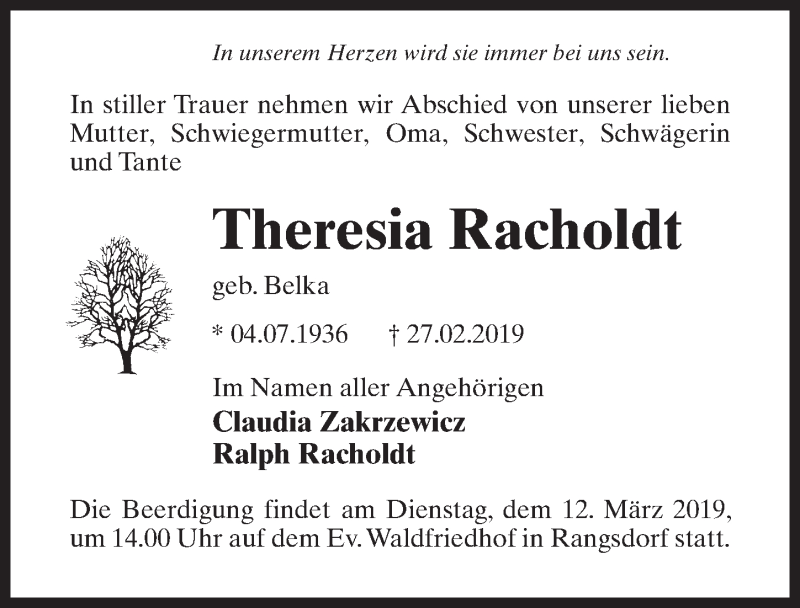 In unserem Herzen wird sie immer bei uns sein.

In stiller Trauer nehmen wir Abschied von unserer lieben Mutter, Schwiegermutter, Oma, Schwester, Schwägerin und Tante

Theresia Racholdt

geb. Belka

* 04.07.1936 † 27.02.2019

Im Namen aller Angehörigen
Claudia Zakrzewicz
Ralph Racholdt

Die Beerdigung findet am Dienstag, dem 12. März 2019, um 14.00 Uhr auf dem Ev. Waldfriedhof in Rangsdorf statt.